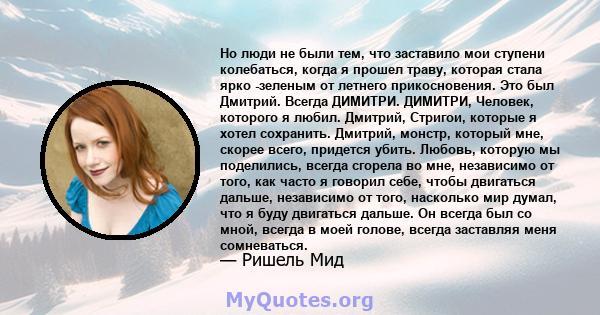 Но люди не были тем, что заставило мои ступени колебаться, когда я прошел траву, которая стала ярко -зеленым от летнего прикосновения. Это был Дмитрий. Всегда ДИМИТРИ. ДИМИТРИ, Человек, которого я любил. Дмитрий, Стригои, которые я хотел сохранить. Дмитрий, монстр, который мне, скорее всего, придется убить. Любовь, которую мы поделились, всегда сгорела во мне, независимо от того, как часто я говорил себе, чтобы двигаться дальше, независимо от того, насколько мир думал, что я буду двигаться дальше. Он всегда был со мной, всегда в моей голове, всегда заставляя меня сомневаться.
— Ришель Мид

MyQuotes.org